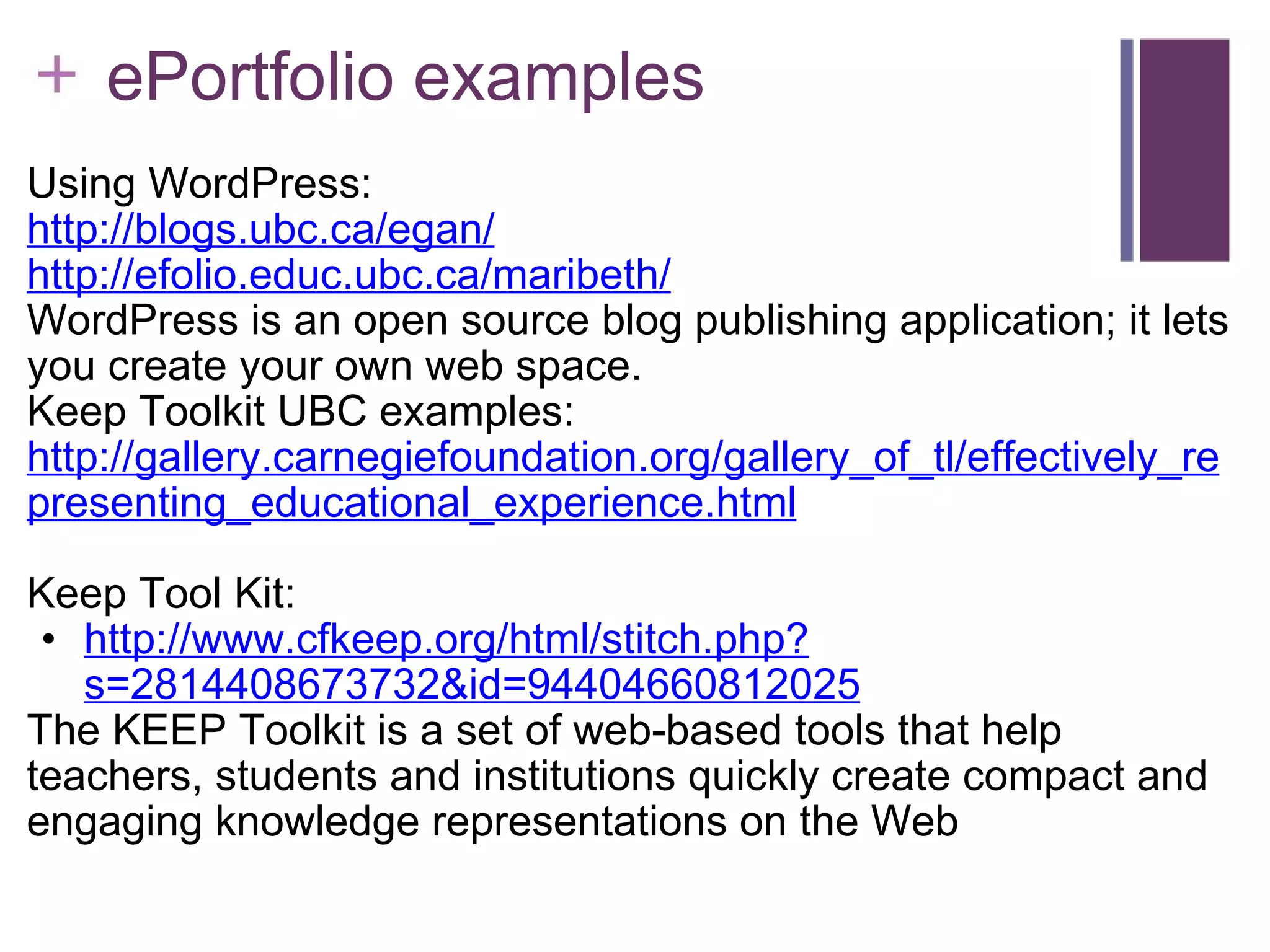 + ePortfolio examples

Using WordPress:
http://blogs.ubc.ca/egan/
http://efolio.educ.ubc.ca/maribeth/
WordPress is an open source blog publishing application; it lets you create your own web space.
Keep Toolkit UBC examples:
http://gallery.carnegiefoundation.org/gallery_of_tl/effectively_representing_educational_experience.html

Keep Tool Kit:
• http://www.cfkeep.org/html/stitch.php?s=2814408673732&id=94404660812025
The KEEP Toolkit is a set of web-based tools that help teachers, students and institutions quickly create compact and engaging knowledge representations on the Web